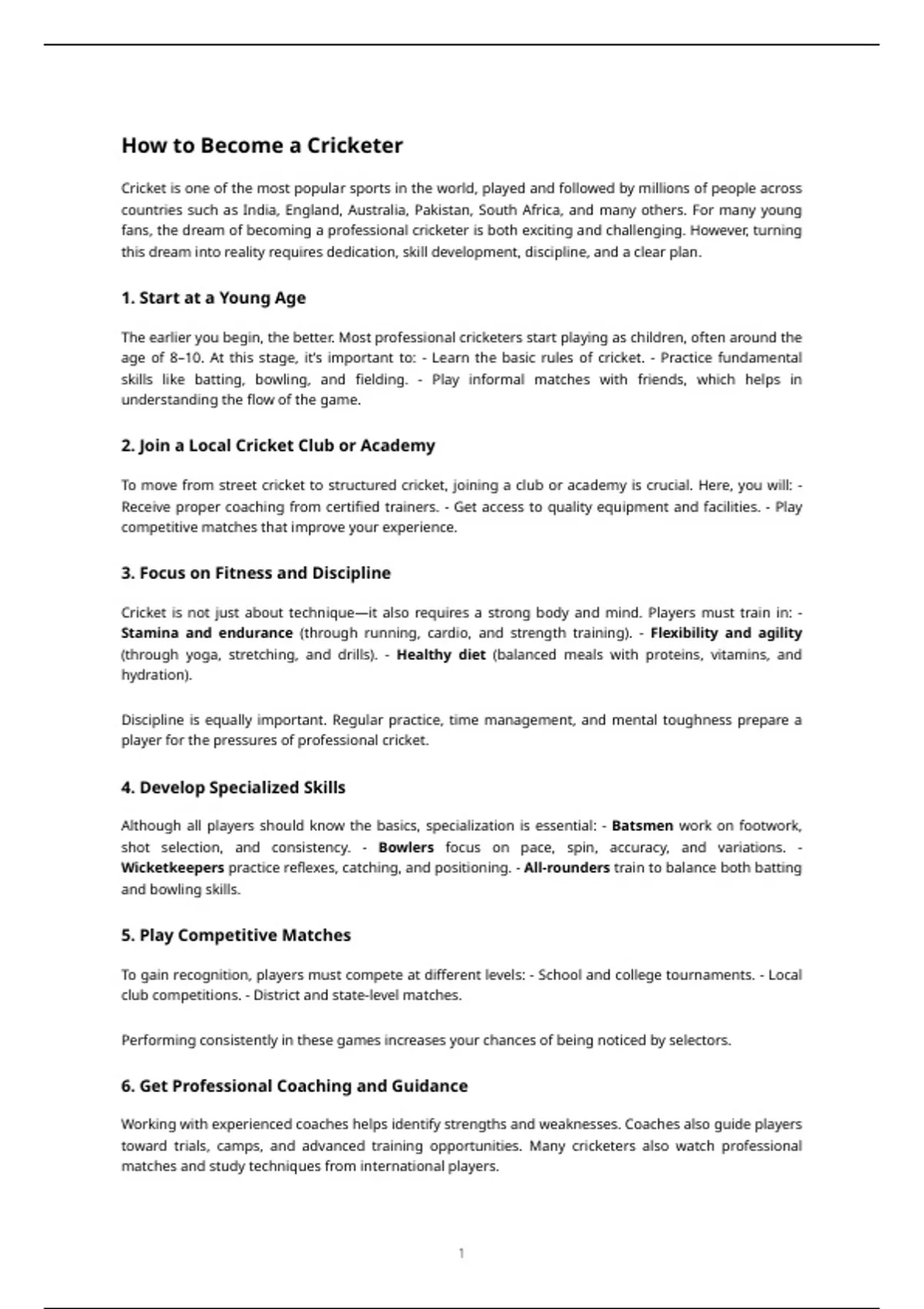 How to Become a Cricketer

Cricket is one of the most popular sports in the world, played and followed by millions of people across countries such as India, England, Australia, Pakistan, South Africa, and many others. For many young fans, the dream of becoming a professional cricketer is both exciting and challenging. However, turning this dream into reality requires dedication, skill development, discipline, and a clear plan.

1. Start at a Young Age

The earlier you begin, the better. Most professional cricketers start playing as children, often around the age of 8–10. At this stage, it's important to: - Learn the basic rules of cricket. - Practice fundamental skills like batting, bowling, and fielding. - Play informal matches with friends, which helps in understanding the flow of the game.

2. Join a Local Cricket Club or Academy

To move from street cricket to structured cricket, joining a club or academy is crucial. Here, you will: - Receive proper coaching from certified trainers. - Get access to quality equipment and facilities. - Play competitive matches that improve your experience.

3. Focus on Fitness and Discipline

Cricket is not just about technique—it also requires a strong body and mind. Players must train in: - Stamina and endurance (through running, cardio, and strength training). - Flexibility and agility (through yoga, stretching, and drills). - Healthy diet (balanced meals with proteins, vitamins, and hydration).

Discipline is equally important. Regular practice, time management, and mental toughness prepare a player for the pressures of professional cricket.

4. Develop Specialized Skills

Although all players should know the basics, specialization is essential: - Batsmen work on footwork, shot selection, and consistency. - Bowlers focus on pace, spin, accuracy, and variations. - Wicketkeepers practice reflexes, catching, and positioning. - All-rounders train to balance both batting and bowling skills.

5. Play Competitive Matches

To gain recognition, players must compete at different levels: - School and college tournaments. - Local club competitions. - District and state-level matches.

Performing consistently in these games increases your chances of being noticed by selectors.

6. Get Professional Coaching and Guidance

Working with experienced coaches helps identify strengths and weaknesses. Coaches also guide players toward trials, camps, and advanced training opportunities. Many cricketers also watch professional matches and study techniques from international players.

1